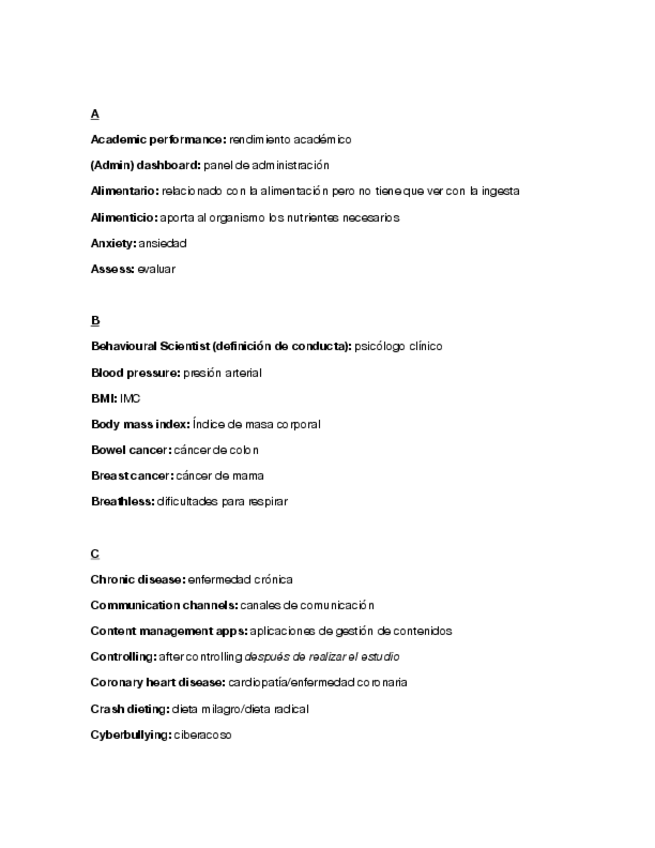 A

Academic performance: rendimiento académico

(Admin) dashboard: panel de administración

Alimentario: relacionado con la alimentación pero no tiene que ver con la ingesta

Alimenticio: aporta al organismo los nutrientes necesarios

Anxiety: ansiedad

Assess: evaluar

B

Behavioural Scientist (definición de conducta): psicólogo clínico

Blood pressure: presión arterial

BMI: IMC

Body mass index: Índice de masa corporal

Bowel cancer: cáncer de colon

Breast cancer: cáncer de mama

Breathless: dificultades para respirar

C

Chronic disease: enfermedad crónica

Communication channels: canales de comunicación

Content management apps: aplicaciones de gestión de contenidos

Controlling: after controlling después de realizar el estudio

Coronary heart disease: cardiopatía/enfermedad coronaria

Crash dieting: dieta milagro/dieta radical

Cyberbullying: ciberacoso